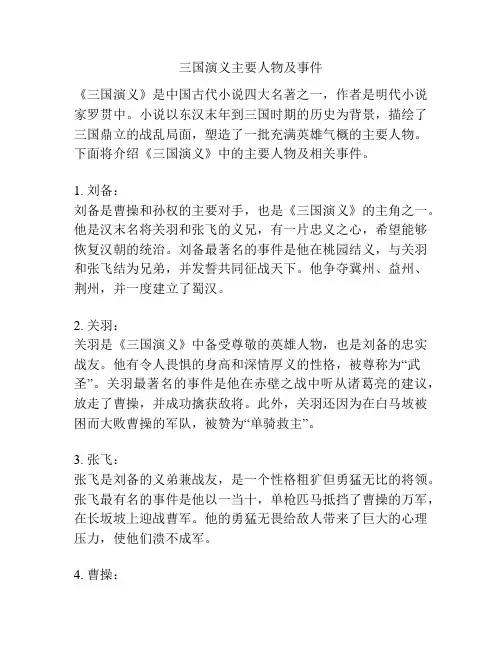 三国演义主要人物及事件

《三国演义》是中国古代小说四大名著之一，作者是明代小说家罗贯中。小说以东汉末年到三国时期的历史为背景，描绘了三国鼎立的战乱局面，塑造了一批充满英雄气概的主要人物。下面将介绍《三国演义》中的主要人物及相关事件。

1. 刘备：
刘备是曹操和孙权的主要对手，也是《三国演义》的主角之一。他是汉末名将关羽和张飞的义兄，有一片忠义之心，希望能够恢复汉朝的统治。刘备最著名的事件是他在桃园结义，与关羽和张飞结为兄弟，并发誓共同征战天下。他争夺冀州、益州、荆州，并一度建立了蜀汉。

2. 关羽：
关羽是《三国演义》中备受尊敬的英雄人物，也是刘备的忠实战友。他有令人畏惧的身高和深情厚义的性格，被尊称为“武圣”。关羽最著名的事件是他在赤壁之战中听从诸葛亮的建议，放走了曹操，并成功擒获敌将。此外，关羽还因为在白马坡被困而大败曹操的军队，被赞为“单骑救主”。

3. 张飞：
张飞是刘备的义弟兼战友，是一个性格粗犷但勇猛无比的将领。张飞最有名的事件是他以一当十，单枪匹马抵挡了曹操的万军，在长坂坡上迎战曹军。他的勇猛无畏给敌人带来了巨大的心理压力，使他们溃不成军。

4. 曹操：